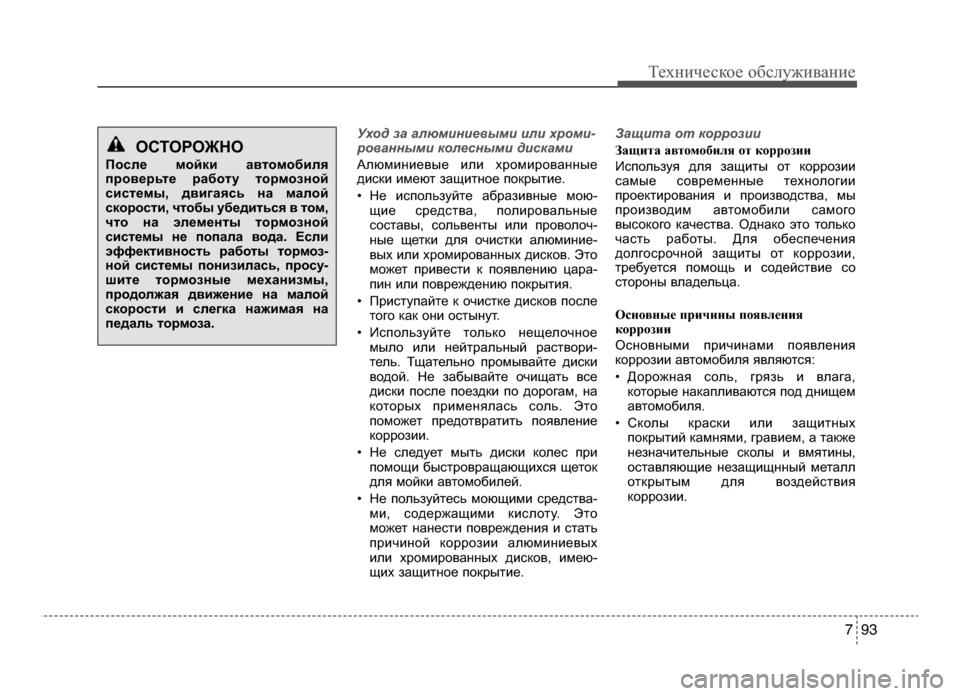 Техническое обслуживание

ОСТОРОЖНО

После мойки автомобиля проверьте работу тормозной системы, двигаясь на малой скорости, чтобы убедиться в том, что на элементы тормозной системы не попала вода. Если эффективность работы тормозной системы понизилась, просушите тормозные механизмы, продолжая движение на малой скорости и слегка нажимая на педаль тормоза.

Уход за алюминиевыми или хромированными колесными дисками

Алюминиевые или хромированные диски имеют защитное покрытие.

• Не используйте абразивные моющие средства, полировальные составы, сольвенты или проволочные щетки для очистки алюминиевых или хромированных дисков. Это может привести к появлению царапин или повреждению покрытия.

• Приступайте к очистке дисков после того как они остынут.

• Используйте только нещелочное мыло или нейтральный растворитель. Тщательно промывайте диски водой. Не забывайте очищать все диски после поездки по дорогам, на которых применялась соль. Это поможет предотвратить появление коррозии.

• Не следует мыть диски колес при помощи быстровращающихся щеток для мойки автомобилей.

• Не пользуйтесь моющими средствами, содержащими кислоту. Это может нанести повреждения и стать причиной коррозии алюминиевых или хромированных дисков, имеющих защитное покрытие.

Защита от коррозии

Защита автомобиля от коррозии

Используя для защиты от коррозии самые современные технологии проектирования и производства, мы производим автомобили самого высокого качества. Однако это только часть работы. Для обеспечения долгосрочной защиты от коррозии, требуется помощь и содействие со стороны владельца.

Основные причины появления коррозии

Основными причинами появления коррозии автомобиля являются:

• Дорожная соль, грязь и влага, которые накапливаются под днищем автомобиля.

• Сколы краски или защитных покрытий камнями, гравием, а также незначительные сколы и вмятины, оставляющие незащищнный металл открытым для воздействия коррозии.

7 93

carmanualsonline.info